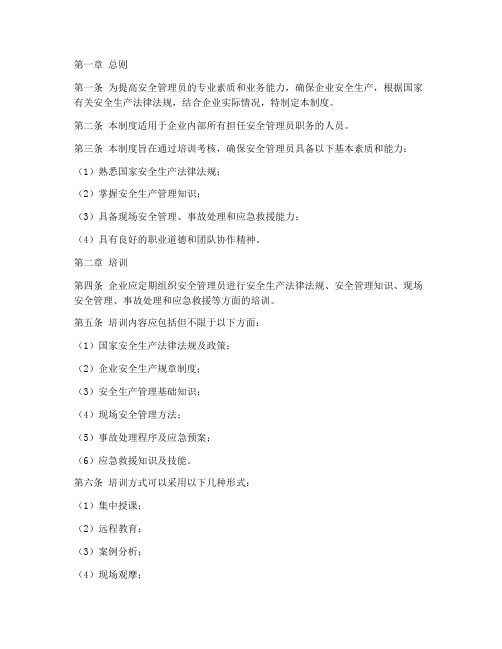 第一章 总则

第一条 为提高安全管理员的专业素质和业务能力，确保企业安全生产，根据国家有关安全生产法律法规，结合企业实际情况，特制定本制度。

第二条 本制度适用于企业内部所有担任安全管理员职务的人员。

第三条 本制度旨在通过培训考核，确保安全管理员具备以下基本素质和能力：

（1）熟悉国家安全生产法律法规；

（2）掌握安全生产管理知识；

（3）具备现场安全管理、事故处理和应急救援能力；

（4）具有良好的职业道德和团队协作精神。

第二章 培训

第四条 企业应定期组织安全管理员进行安全生产法律法规、安全管理知识、现场安全管理、事故处理和应急救援等方面的培训。

第五条 培训内容应包括但不限于以下方面：

（1）国家安全生产法律法规及政策；

（2）企业安全生产规章制度；

（3）安全生产管理基础知识；

（4）现场安全管理方法；

（5）事故处理程序及应急预案；

（6）应急救援知识及技能。

第六条 培训方式可以采用以下几种形式：

（1）集中授课；

（2）远程教育；

（3）案例分析；

（4）现场观摩；